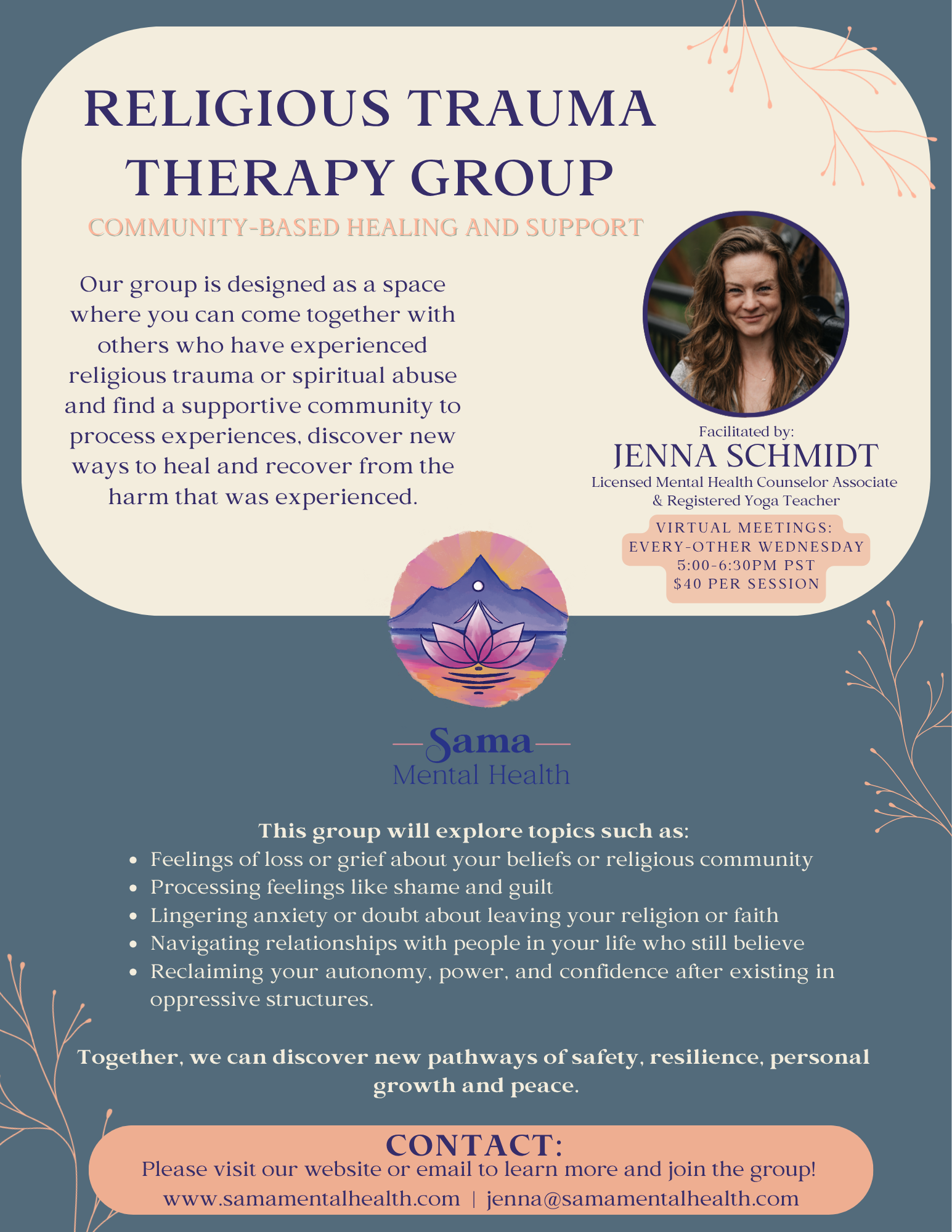 RELIGIOUS TRAUMA THERAPY GROUP

COMMUNITY-BASED HEALING AND SUPPORT

Our group is designed as a space where you can come together with others who have experienced religious trauma or spiritual abuse and find a supportive community to process experiences, discover new ways to heal and recover from the harm that was experienced.

Facilitated by:
JENNA SCHMIDT
Licensed Mental Health Counselor Associate
& Registered Yoga Teacher

VIRTUAL MEETINGS:
EVERY-OTHER WEDNESDAY
5:00-6:30PM PST
$40 PER SESSION

Sama
Mental Health

This group will explore topics such as:
• Feelings of loss or grief about your beliefs or religious community
• Processing feelings like shame and guilt
• Lingering anxiety or doubt about leaving your religion or faith
• Navigating relationships with people in your life who still believe
• Reclaiming your autonomy, power, and confidence after existing in oppressive structures.

Together, we can discover new pathways of safety, resilience, personal growth and peace.

CONTACT:
Please visit our website or email to learn more and join the group!
www.samamentalhealth.com | jenna@samamentalhealth.com